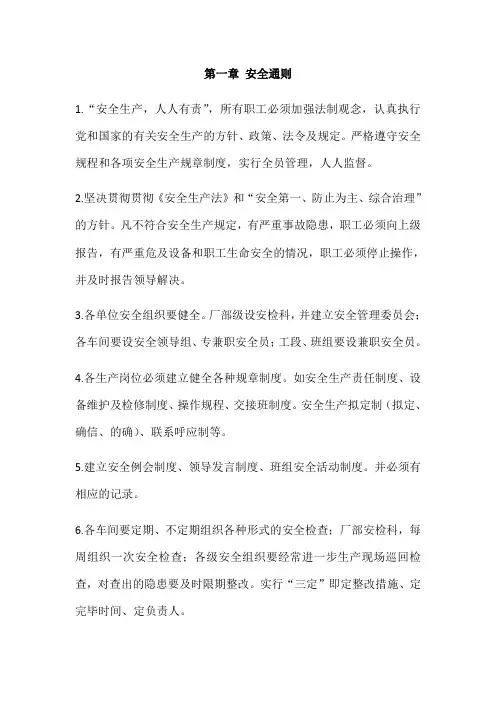 第一章 安全通则

1.“安全生产，人人有责”，所有职工必须加强法制观念，认真执行党和国家的有关安全生产的方针、政策、法令及规定。严格遵守安全规程和各项安全生产规章制度，实行全员管理，人人监督。

2.坚决贯彻贯彻《安全生产法》和“安全第一、防止为主、综合治理”的方针。凡不符合安全生产规定，有严重事故隐患，职工必须向上级报告，有严重危及设备和职工生命安全的情况，职工必须停止操作，并及时报告领导解决。

3.各单位安全组织要健全。厂部级设安检科，并建立安全管理委员会；各车间要设安全领导组、专兼职安全员；工段、班组要设兼职安全员。

4.各生产岗位必须建立健全各种规章制度。如安全生产责任制度、设备维护及检修制度、操作规程、交接班制度。安全生产拟定制（拟定、确信、的确）、联系呼应制等。

5.建立安全例会制度、领导发言制度、班组安全活动制度。并必须有相应的记录。

6.各车间要定期、不定期组织各种形式的安全检查；厂部安检科，每周组织一次安全检查；各级安全组织要经常进一步生产现场巡回检查，对查出的隐患要及时限期整改。实行“三定”即定整改措施、定完毕时间、定负责人。